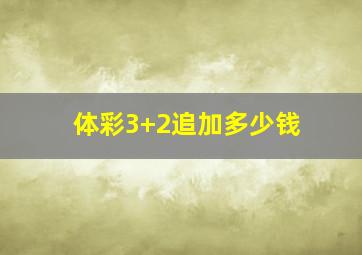 体彩3+2追加多少钱